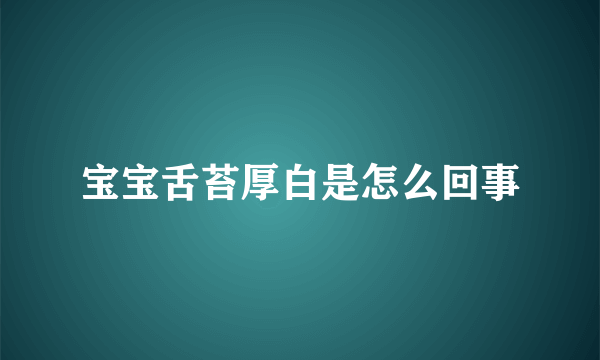 宝宝舌苔厚白是怎么回事